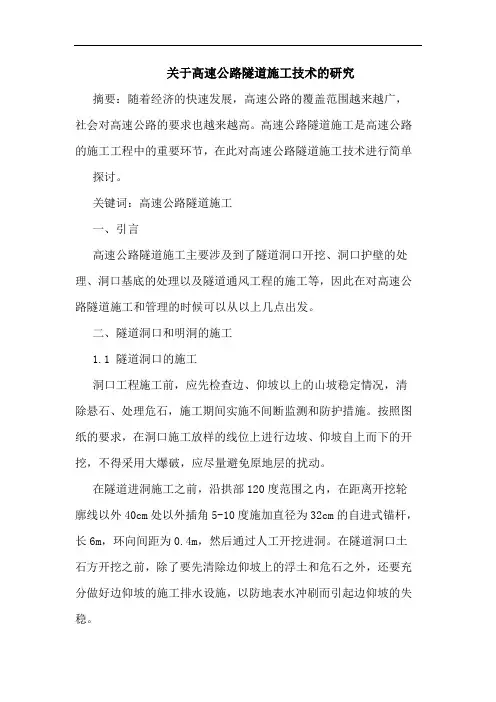 关于高速公路隧道施工技术的研究

摘要：随着经济的快速发展，高速公路的覆盖范围越来越广，社会对高速公路的要求也越来越高。高速公路隧道施工是高速公路的施工工程中的重要环节，在此对高速公路隧道施工技术进行简单探讨。

关键词：高速公路隧道施工

一、引言

高速公路隧道施工主要涉及到了隧道洞口开挖、洞口护壁的处理、洞口基底的处理以及隧道通风工程的施工等，因此在对高速公路隧道施工和管理的时候可以从以上几点出发。

二、隧道洞口和明洞的施工

1.1 隧道洞口的施工

洞口工程施工前，应先检查边、仰坡以上的山坡稳定情况，清除悬石、处理危石，施工期间实施不间断监测和防护措施。按照图纸的要求，在洞口施工放样的线位上进行边坡、仰坡自上而下的开挖，不得采用大爆破，应尽量避免原地层的扰动。

在隧道进洞施工之前，沿拱部120度范围之内，在距离开挖轮廓线以外40cm处以外插角5-10度施加直径为32cm的自进式锚杆，长6m，环向间距为0.4m，然后通过人工开挖进洞。在隧道洞口土石方开挖之前，除了要先清除边仰坡上的浮土和危石之外，还要充分做好边仰坡的施工排水设施，以防地表水冲刷而引起边仰坡的失稳。